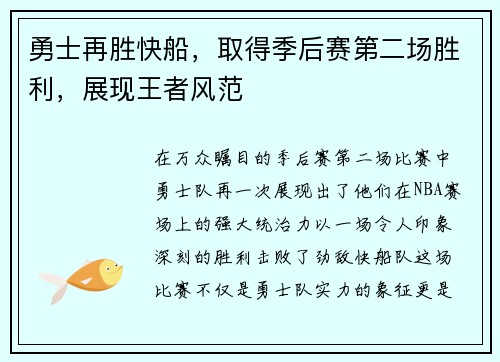 勇士再胜快船，取得季后赛第二场胜利，展现王者风范

在万众瞩目的季后赛第二场比赛中勇士队再一次展现出了他们在NBA赛场上的强大统治力以一场令人印象深刻的胜利击败了劲敌快船队这场比赛不仅是勇士队实力的象征更是